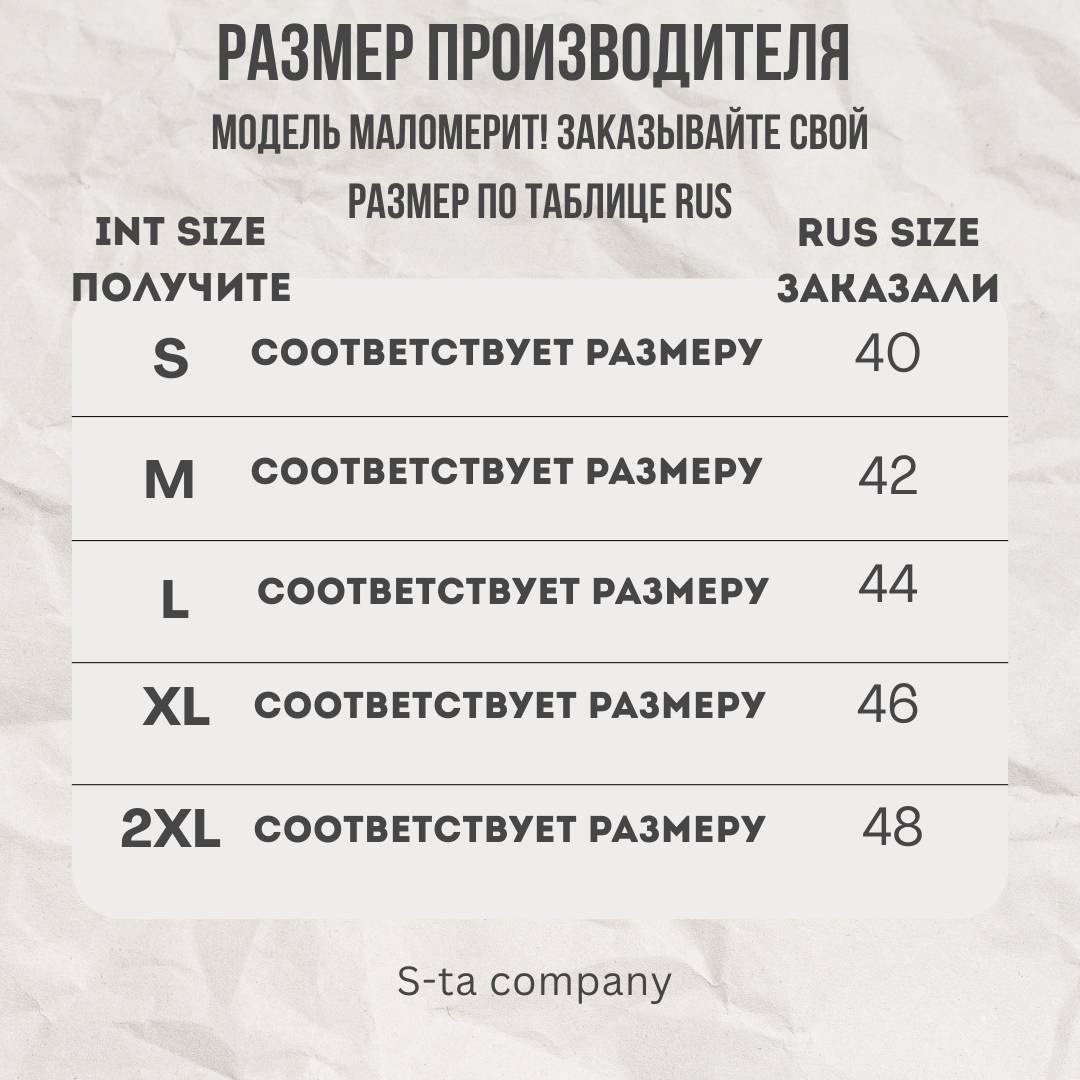 РАЗМЕР ПРОИЗВОДИТЕЛЯ

МОДЕЛЬ МАЛОМЕРИТ! ЗАКАЗЫВАЙТЕ СВОЙ РАЗМЕР ПО ТАБЛИЦЕ RUS

| INT SIZE ПОЛУЧИТЕ | | RUS SIZE ЗАКАЗАЛИ |
|---|---|---|
| S | СООТВЕТСТВУЕТ РАЗМЕРУ | 40 |
| M | СООТВЕТСТВУЕТ РАЗМЕРУ | 42 |
| L | СООТВЕТСТВУЕТ РАЗМЕРУ | 44 |
| XL | СООТВЕТСТВУЕТ РАЗМЕРУ | 46 |
| 2XL | СООТВЕТСТВУЕТ РАЗМЕРУ | 48 |

S-ta company